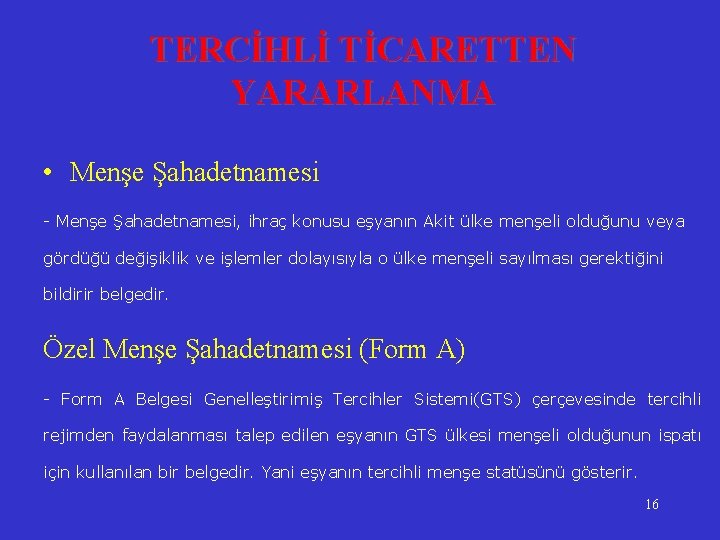 TERCİHLİ TİCARETTEN YARARLANMA

• Menşe Şahadetnamesi

- Menşe Şahadetnamesi, ihraç konusu eşyanın Akit ülke menşeli olduğunu veya gördüğü değişiklik ve işlemler dolayısıyla o ülke menşeli sayılması gerektiğini bildirir belgedir.

Özel Menşe Şahadetnamesi (Form A)

- Form A Belgesi Genelleştirimiş Tercihler Sistemi(GTS) çerçevesinde tercihli rejimden faydalanması talep edilen eşyanın GTS ülkesi menşeli olduğunun ispatı için kullanılan bir belgedir. Yani eşyanın tercihli menşe statüsünü gösterir.

16